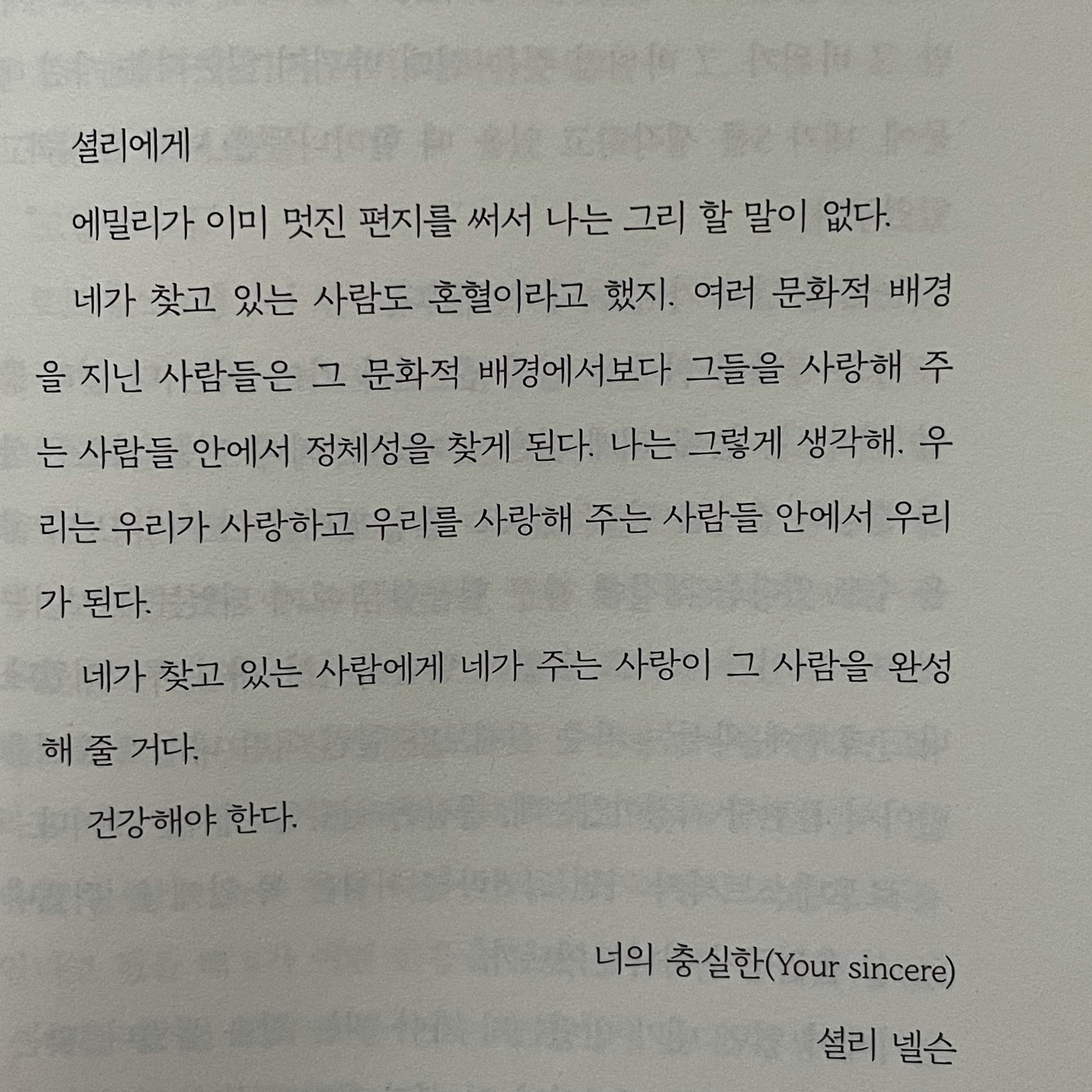 셜리에게

에밀리가 이미 멋진 편지를 써서 나는 그리 할 말이 없다.

네가 찾고 있는 사람도 혼혈이라고 했지. 여러 문화적 배경을 지닌 사람들은 그 문화적 배경에서보다 그들을 사랑해 주는 사람들 안에서 정체성을 찾게 된다. 나는 그렇게 생각해. 우리는 우리가 사랑하고 우리를 사랑해 주는 사람들 안에서 우리가 된다.

네가 찾고 있는 사람에게 네가 주는 사랑이 그 사람을 완성해 줄 거다.

건강해야 한다.

너의 충실한(Your sincere)

셜리 넬슨